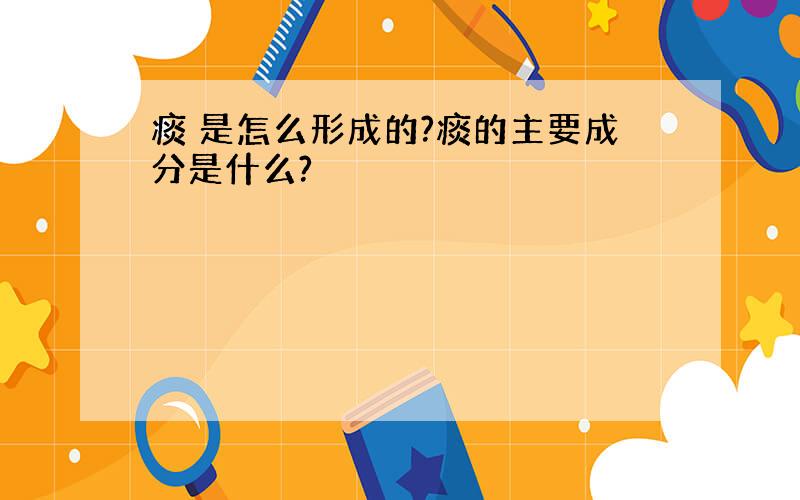 痰 是怎么形成的?痰的主要成分是什么?